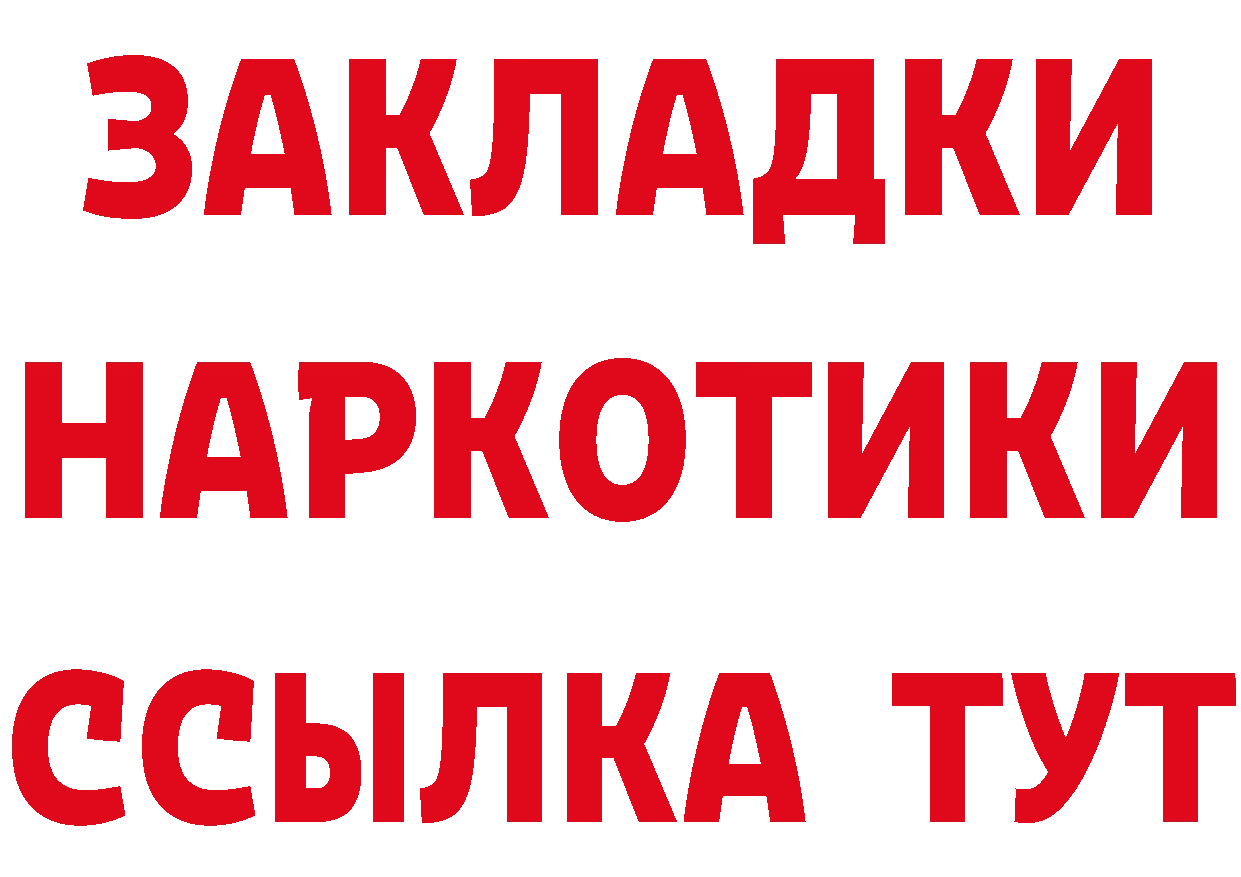 ЗАКЛАДКИ НАРКОТИКИ ССЫЛКА ТУТ